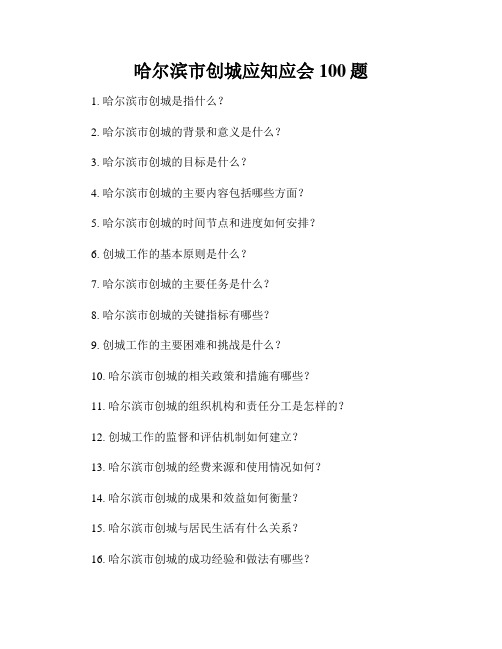 哈尔滨市创城应知应会 100 题

1. 哈尔滨市创城是指什么？

2. 哈尔滨市创城的背景和意义是什么？

3. 哈尔滨市创城的目标是什么？

4. 哈尔滨市创城的主要内容包括哪些方面？

5. 哈尔滨市创城的时间节点和进度如何安排？

6. 创城工作的基本原则是什么？

7. 哈尔滨市创城的主要任务是什么？

8. 哈尔滨市创城的关键指标有哪些？

9. 创城工作的主要困难和挑战是什么？

10. 哈尔滨市创城的相关政策和措施有哪些？

11. 哈尔滨市创城的组织机构和责任分工是怎样的？

12. 创城工作的监督和评估机制如何建立？

13. 哈尔滨市创城的经费来源和使用情况如何？

14. 哈尔滨市创城的成果和效益如何衡量？

15. 哈尔滨市创城与居民生活有什么关系？

16. 哈尔滨市创城的成功经验和做法有哪些？